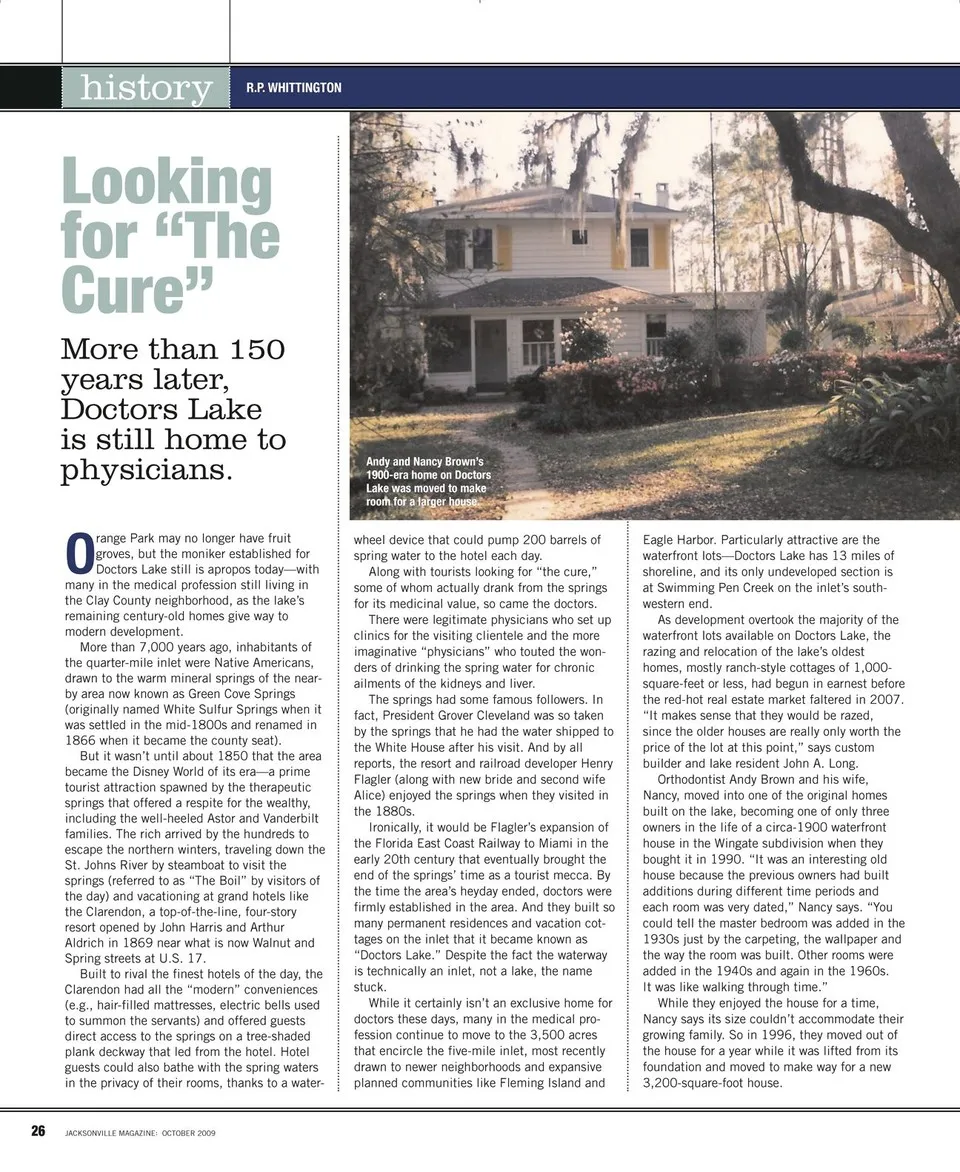 history R.P. WHITTINGTON

Looking for "The Cure"

More than 150 years later, Doctors Lake is still home to physicians.

Andy and Nancy Brown's 1900-era home on Doctors Lake was moved to make room for a larger house.

Orange Park may no longer have fruit groves, but the moniker established for Doctors Lake still is apropos today—with many in the medical profession still living in the Clay County neighborhood, as the lake's remaining century-old homes give way to modern development.

More than 7,000 years ago, inhabitants of the quarter-mile inlet were Native Americans, drawn to the warm mineral springs of the nearby area now known as Green Cove Springs (originally named White Sulfur Springs when it was settled in the mid-1800s and renamed in 1866 when it became the county seat).

But it wasn't until about 1850 that the area became the Disney World of its era—a prime tourist attraction spawned by the therapeutic springs that offered a respite for the wealthy, including the well-heeled Astor and Vanderbilt families. The rich arrived by the hundreds to escape the northern winters, traveling down the St. Johns River by steamboat to visit the springs (referred to as "The Boil" by visitors of the day) and vacationing at grand hotels like the Clarendon, a top-of-the-line, four-story resort opened by John Harris and Arthur Aldrich in 1869 near what is now Walnut and Spring streets at U.S. 17.

Built to rival the finest hotels of the day, the Clarendon had all the "modern" conveniences (e.g., hair-filled mattresses, electric bells used to summon the servants) and offered guests direct access to the springs on a tree-shaded plank deckway that led from the hotel. Hotel guests could also bathe with the spring waters in the privacy of their rooms, thanks to a waterwheel device that could pump 200 barrels of spring water to the hotel each day.

Along with tourists looking for "the cure," some of whom actually drank from the springs for its medicinal value, so came the doctors.

There were legitimate physicians who set up clinics for the visiting clientele and the more imaginative "physicians" who touted the wonders of drinking the spring water for chronic ailments of the kidneys and liver.

The springs had some famous followers. In fact, President Grover Cleveland was so taken by the springs that he had the water shipped to the White House after his visit. And by all reports, the resort and railroad developer Henry Flagler (along with new bride and second wife Alice) enjoyed the springs when they visited in the 1880s.

Ironically, it would be Flagler's expansion of the Florida East Coast Railway to Miami in the early 20th century that eventually brought the end of the springs' time as a tourist mecca. By the time the area's heyday ended, doctors were firmly established in the area. And they built so many permanent residences and vacation cottages on the inlet that it became known as "Doctors Lake." Despite the fact the waterway is technically an inlet, not a lake, the name stuck.

While it certainly isn't an exclusive home for doctors these days, many in the medical profession continue to move to the 3,500 acres that encircle the five-mile inlet, most recently drawn to newer neighborhoods and expansive planned communities like Fleming Island and Eagle Harbor. Particularly attractive are the waterfront lots—Doctors Lake has 13 miles of shoreline, and its only undeveloped section is at Swimming Pen Creek on the inlet's southwestern end.

As development overtook the majority of the waterfront lots available on Doctors Lake, the razing and relocation of the lake's oldest homes, mostly ranch-style cottages of 1,000-square-feet or less, had begun in earnest before the red-hot real estate market faltered in 2007. "It makes sense that they would be razed, since the older houses are really only worth the price of the lot at this point," says custom builder and lake resident John A. Long.

Orthodontist Andy Brown and his wife, Nancy, moved into one of the original homes built on the lake, becoming one of only three owners in the life of a circa-1900 waterfront house in the Wingate subdivision when they bought it in 1990. "It was an interesting old house because the previous owners had built additions during different time periods and each room was very dated," Nancy says. "You could tell the master bedroom was added in the 1930s just by the carpeting, the wallpaper and the way the room was built. Other rooms were added in the 1940s and again in the 1960s. It was like walking through time."

While they enjoyed the house for a time, Nancy says its size couldn't accommodate their growing family. So in 1996, they moved out of the house for a year while it was lifted from its foundation and moved to make way for a new 3,200-square-foot house.

26 JACKSONVILLE MAGAZINE: OCTOBER 2009